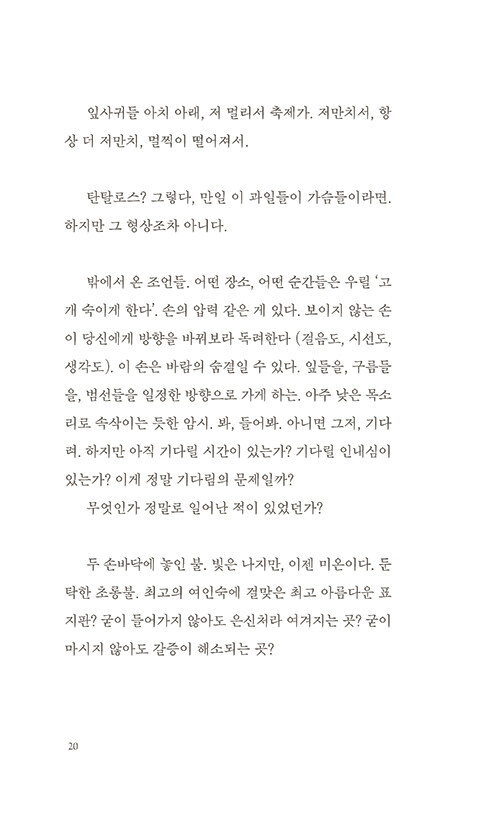 잎사귀들 아치 아래, 저 멀리서 축제가. 저만치서, 항상 더 저만치, 멀찍이 떨어져서.

탄탈로스? 그렇다, 만일 이 과일들이 가슴들이라면. 하지만 그 형상조차 아니다.

밖에서 온 조언들. 어떤 장소, 어떤 순간들은 우릴 '고개 숙이게 한다'. 손의 압력 같은 게 있다. 보이지 않는 손이 당신에게 방향을 바꿔보라 독려한다 (걸음도, 시선도, 생각도). 이 손은 바람의 숨결일 수 있다. 잎들을, 구름들을, 범선들을 일정한 방향으로 가게 하는. 아주 낮은 목소리로 속삭이는 듯한 암시. 봐, 들어봐. 아니면 그저, 기다려. 하지만 아직 기다릴 시간이 있는가? 기다릴 인내심이 있는가? 이게 정말 기다림의 문제일까?
무엇인가 정말로 일어난 적이 있었던가?

두 손바닥에 놓인 불. 빛은 나지만, 이젠 미온이다. 둔탁한 초롱불. 최고의 여인숙에 걸맞은 최고 아름다운 표지판? 굳이 들어가지 않아도 은신처라 여겨지는 곳? 굳이 마시지 않아도 갈증이 해소되는 곳?

20